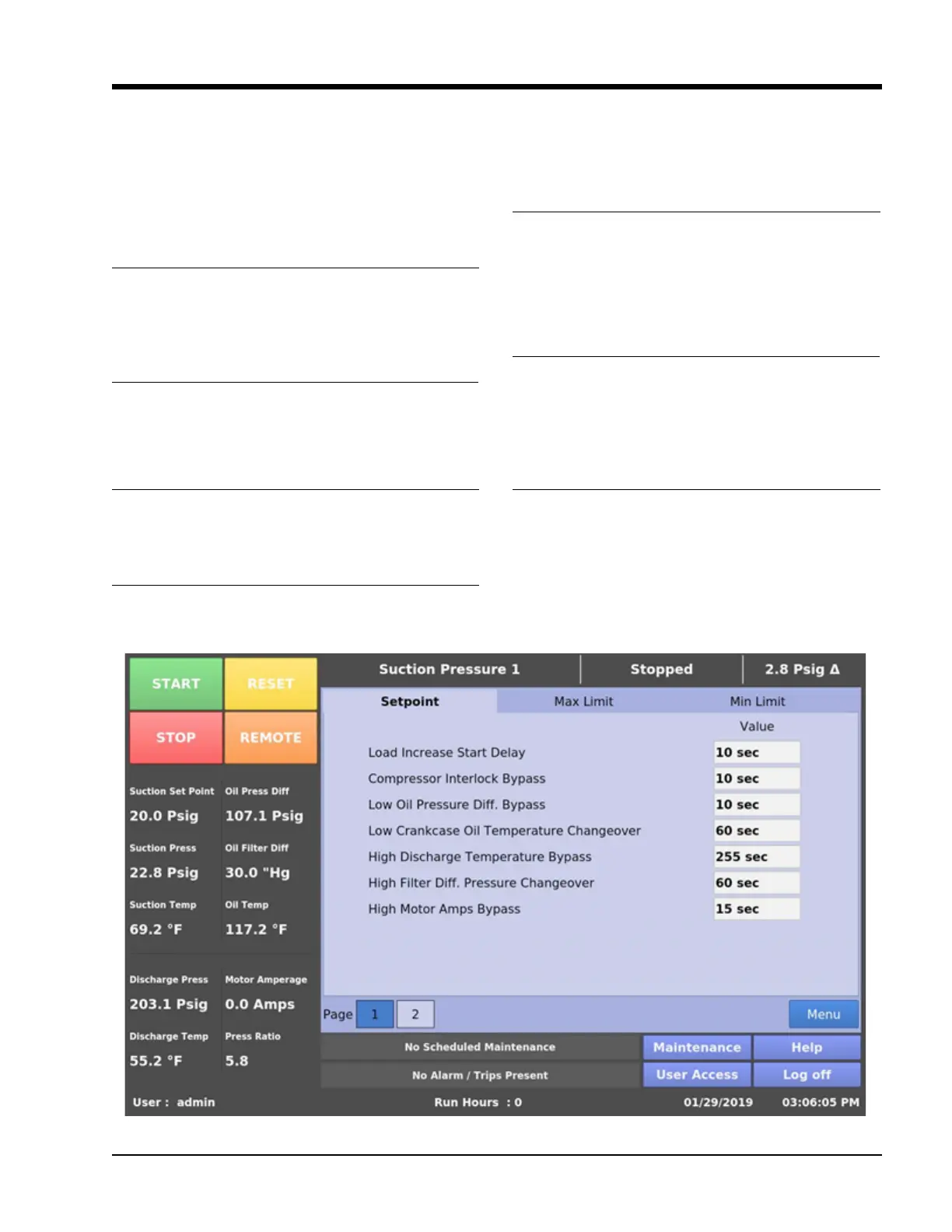 START
RESET
STOP
REMOTE

Suction Set Point
20.0 Psig
Oil Press Diff
107.1 Psig
Suction Press
22.8 Psig
Oil Filter Diff
30.0 "Hg
Suction Temp
69.2 °F
Oil Temp
117.2 °F
Discharge Press
203.1 Psig
Motor Amperage
0.0 Amps
Discharge Temp
55.2 °F
Press Ratio
5.8

Suction Pressure 1
Stopped
2.8 Psig Δ

Setpoint
Max Limit
Min Limit

Value
Load Increase Start Delay 10 sec
Compressor Interlock Bypass 10 sec
Low Oil Pressure Diff. Bypass 10 sec
Low Crankcase Oil Temperature Changeover 60 sec
High Discharge Temperature Bypass 255 sec
High Filter Diff. Pressure Changeover 60 sec
High Motor Amps Bypass 15 sec

Page 1 2
Menu

No Scheduled Maintenance
Maintenance
Help
No Alarm / Trips Present
User Access
Log off

User : admin
Run Hours : 0
01/29/2019
03:06:05 PM